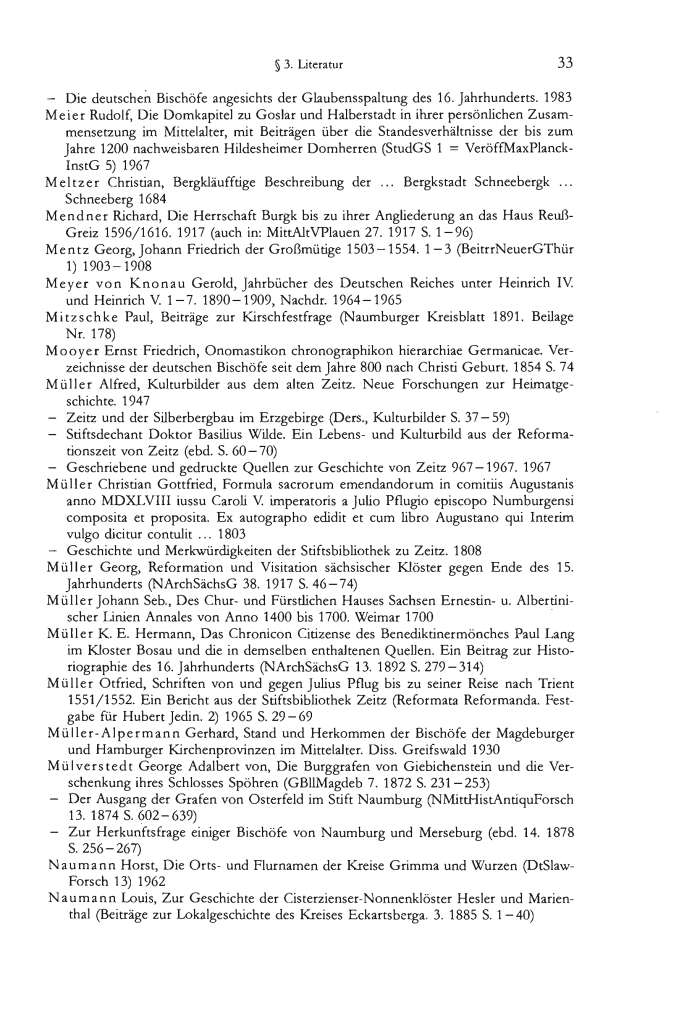 § 3. Literatur 33

– Die deutschen Bischöfe angesichts der Glaubensspaltung des 16. Jahrhunderts. 1983

Meier Rudolf, Die Domkapitel zu Goslar und Halberstadt in ihrer persönlichen Zusammensetzung im Mittelalter, mit Beiträgen über die Standesverhältnisse der bis zum Jahre 1200 nachweisbaren Hildesheimer Domherren (StudGS 1 = VeröffMaxPlanckInstG 5) 1967

Meltzer Christian, Bergkläufftige Beschreibung der ... Bergkstadt Schneebergk ... Schneeberg 1684

Mendner Richard, Die Herrschaft Burgk bis zu ihrer Angliederung an das Haus Reuß-Greiz 1596/1616. 1917 (auch in: MittAltVPlauen 27. 1917 S. 1–96)

Mentz Georg, Johann Friedrich der Großmütige 1503–1554. 1–3 (BeitrrNeuerGThür 1) 1903–1908

Meyer von Knonau Gerold, Jahrbücher des Deutschen Reiches unter Heinrich IV. und Heinrich V. 1–7. 1890–1909, Nachdr. 1964–1965

Mitzschke Paul, Beiträge zur Kirschfestfrage (Naumburger Kreisblatt 1891. Beilage Nr. 178)

Mooyer Ernst Friedrich, Onomastikon chronographikon hierarchiae Germanicae. Verzeichnisse der deutschen Bischöfe seit dem Jahre 800 nach Christi Geburt. 1854 S. 74

Müller Alfred, Kulturbilder aus dem alten Zeitz. Neue Forschungen zur Heimatgeschichte. 1947

– Zeitz und der Silberbergbau im Erzgebirge (Ders., Kulturbilder S. 37–59)

– Stiftsdechant Doktor Basilius Wilde. Ein Lebens- und Kulturbild aus der Reformationszeit von Zeitz (ebd. S. 60–70)

– Geschriebene und gedruckte Quellen zur Geschichte von Zeitz 967–1967. 1967

Müller Christian Gottfried, Formula sacrorum emendandorum in comitiis Augustanis anno MDXLVIII iussu Caroli V. imperatoris a Julio Pflugio episcopo Numburgensi composita et proposita. Ex autographo edidit et cum libro Augustano qui Interim vulgo dicitur contulit ... 1803

– Geschichte und Merkwürdigkeiten der Stiftsbibliothek zu Zeitz. 1808

Müller Georg, Reformation und Visitation sächsischer Klöster gegen Ende des 15. Jahrhunderts (NArchSächsG 38. 1917 S. 46–74)

Müller Johann Seb., Des Chur- und Fürstlichen Hauses Sachsen Ernestin- u. Albertinischer Linien Annales von Anno 1400 bis 1700. Weimar 1700

Müller K. E. Hermann, Das Chronicon Citizense des Benediktinermönches Paul Lang im Kloster Bosau und die in demselben enthaltenen Quellen. Ein Beitrag zur Historiographie des 16. Jahrhunderts (NArchSächsG 13. 1892 S. 279–314)

Müller Otfried, Schriften von und gegen Julius Pflug bis zu seiner Reise nach Trient 1551/1552. Ein Bericht aus der Stiftsbibliothek Zeitz (Reformata Reformanda. Festgabe für Hubert Jedin. 2) 1965 S. 29–69

Müller-Alpermann Gerhard, Stand und Herkommen der Bischöfe der Magdeburger und Hamburger Kirchenprovinzen im Mittelalter. Diss. Greifswald 1930

Mülverstedt George Adalbert von, Die Burggrafen von Giebichenstein und die Verschenkung ihres Schlosses Spöhren (GBllMagdeb 7. 1872 S. 231–253)

– Der Ausgang der Grafen von Osterfeld im Stift Naumburg (NMittHistAntiquForsch 13. 1874 S. 602–639)

– Zur Herkunftsfrage einiger Bischöfe von Naumburg und Merseburg (ebd. 14. 1878 S. 256–267)

Naumann Horst, Die Orts- und Flurnamen der Kreise Grimma und Wurzen (DtSlawForsch 13) 1962

Naumann Louis, Zur Geschichte der Cisterzienser-Nonnenklöster Hesler und Marienthal (Beiträge zur Lokalgeschichte des Kreises Eckartsberga. 3. 1885 S. 1–40)